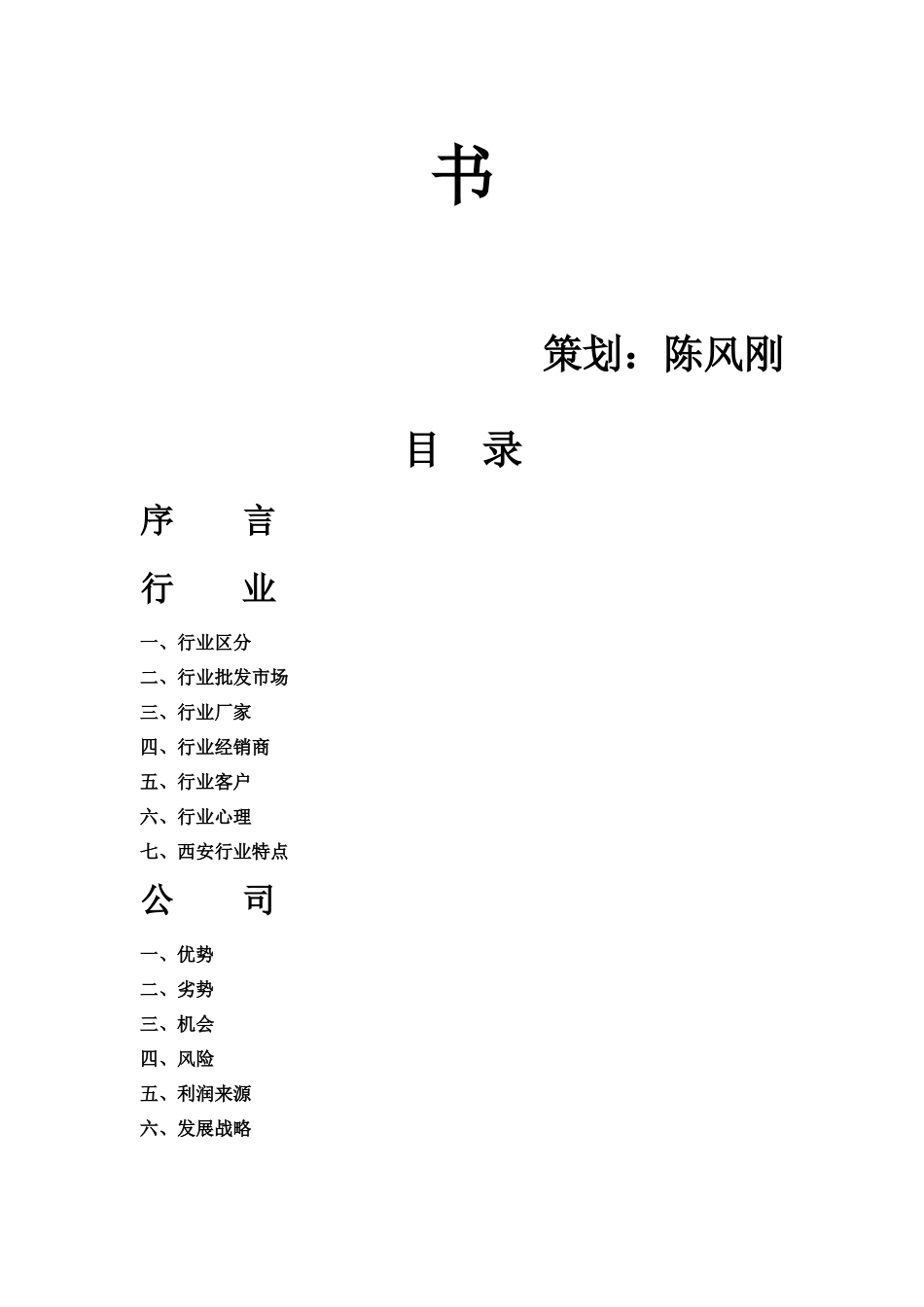 书

策划：陈风刚

目 录

序 言

行 业

一、行业区分
二、行业批发市场
三、行业厂家
四、行业经销商
五、行业客户
六、行业心理
七、西安行业特点

公 司

一、优势
二、劣势
三、机会
四、风险
五、利润来源
六、发展战略